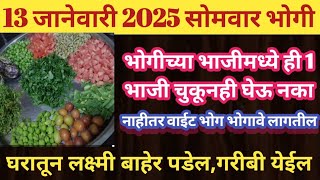 13 जानेवारी 2025 सोमवार भोगी

भोगीच्या भाजीमध्ये ही 1 भाजी चुकूनही घेऊ नका

नाहीतर वाईट भोग भोगावे लागतील

घरातून लक्ष्मी बाहेर पडेल,गरीबी येईल